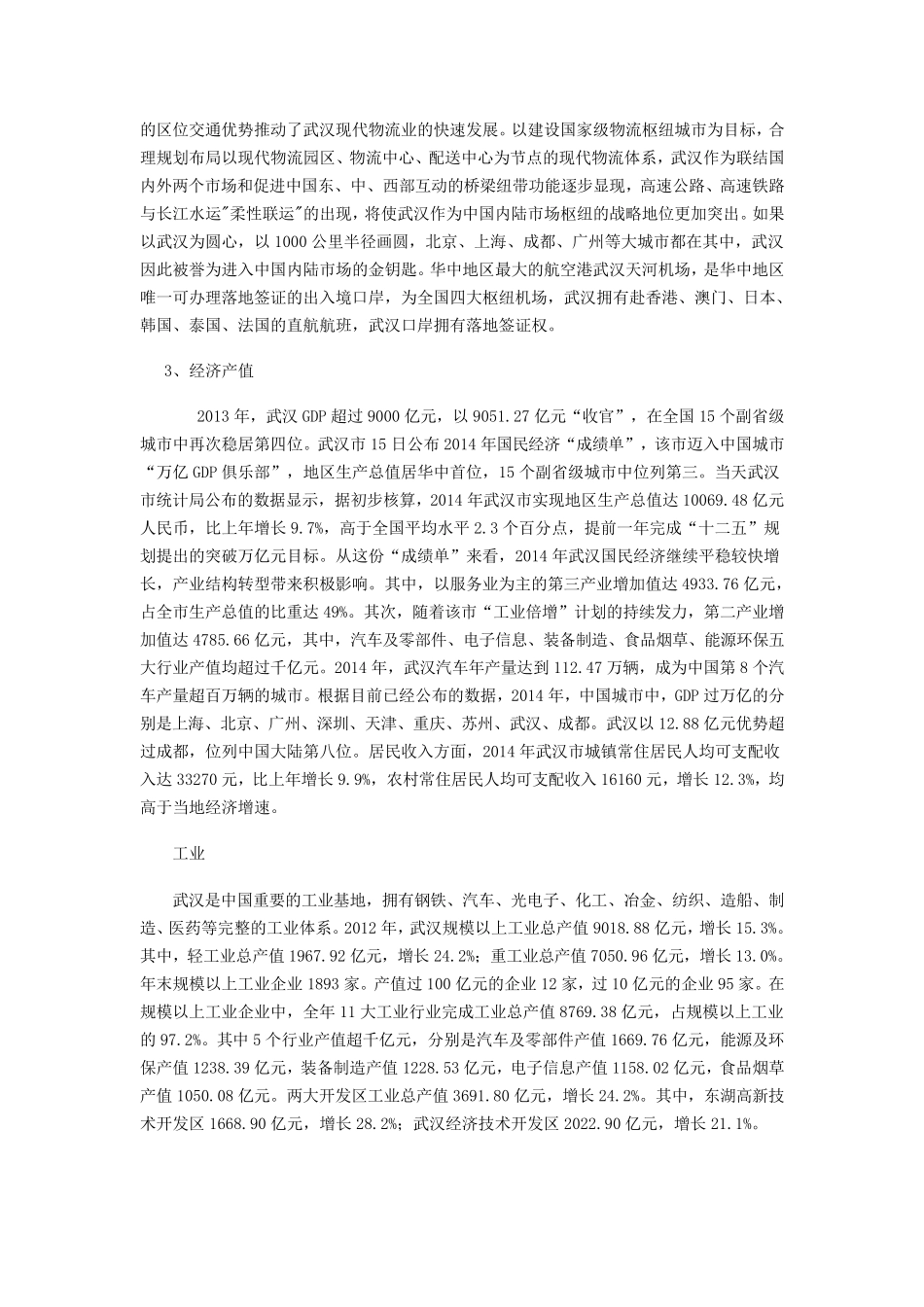 的区位交通优势推动了武汉现代物流业的快速发展。以建设国家级物流枢纽城市为目标，合理规划布局以现代物流园区、物流中心、配送中心为节点的现代物流体系，武汉作为联结国内外两个市场和促进中国东、中、西部互动的桥梁纽带功能逐步显现，高速公路、高速铁路与长江水运"柔性联运"的出现，将使武汉作为中国内陆市场枢纽的战略地位更加突出。如果以武汉为圆心，以 1000 公里半径画圆，北京、上海、成都、广州等大城市都在其中，武汉因此被誉为进入中国内陆市场的金钥匙。华中地区最大的航空港武汉天河机场，是华中地区唯一可办理落地签证的出入境口岸，为全国四大枢纽机场，武汉拥有赴香港、澳门、日本、韩国、泰国、法国的直航航班，武汉口岸拥有落地签证权。

3、经济产值

2013 年，武汉 GDP 超过 9000 亿元，以 9051.27 亿元“收官”，在全国 15 个副省级城市中再次稳居第四位。武汉市 15 日公布 2014 年国民经济“成绩单”，该市迈入中国城市“万亿 GDP 俱乐部”，地区生产总值居华中首位，15 个副省级城市中位列第三。当天武汉市统计局公布的数据显示，据初步核算，2014 年武汉市实现地区生产总值达 10069.48 亿元人民币，比上年增长 9.7%，高于全国平均水平 2.3 个百分点，提前一年完成“十二五”规划提出的突破万亿元目标。从这份“成绩单”来看，2014 年武汉国民经济继续平稳较快增长，产业结构转型带来积极影响。其中，以服务业为主的第三产业增加值达 4933.76 亿元，占全市生产总值的比重达 49%。其次，随着该市“工业倍增”计划的持续发力，第二产业增加值达 4785.66 亿元，其中，汽车及零部件、电子信息、装备制造、食品烟草、能源环保五大行业产值均超过千亿元。2014 年，武汉汽车年产量达到 112.47 万辆，成为中国第 8 个汽车产量超百万辆的城市。根据目前已经公布的数据，2014 年，中国城市中，GDP 过万亿的分别是上海、北京、广州、深圳、天津、重庆、苏州、武汉、成都。武汉以 12.88 亿元优势超过成都，位列中国大陆第八位。居民收入方面，2014 年武汉市城镇常住居民人均可支配收入达 33270 元，比上年增长 9.9%，农村常住居民人均可支配收入 16160 元，增长 12.3%，均高于当地经济增速。

工业

武汉是中国重要的工业基地，拥有钢铁、汽车、光电子、化工、冶金、纺织、造船、制造、医药等完整的工业体系。2012 年，武汉规模以上工业总产值 9018.88 亿元，增长 15.3%。其中，轻工业总产值 1967.92 亿元，增长 24.2%；重工业总产值 7050.96 亿元，增长 13.0%。年末规模以上工业企业 1893 家。产值过 100 亿元的企业 12 家，过 10 亿元的企业 95 家。在规模以上工业企业中，全年 11 大工业行业完成工业总产值 8769.38 亿元，占规模以上工业的 97.2%。其中 5 个行业产值超千亿元，分别是汽车及零部件产值 1669.76 亿元，能源及环保产值 1238.39 亿元，装备制造产值 1228.53 亿元，电子信息产值 1158.02 亿元，食品烟草产值 1050.08 亿元。两大开发区工业总产值 3691.80 亿元，增长 24.2%。其中，东湖高新技术开发区 1668.90 亿元，增长 28.2%；武汉经济技术开发区 2022.90 亿元，增长 21.1%。